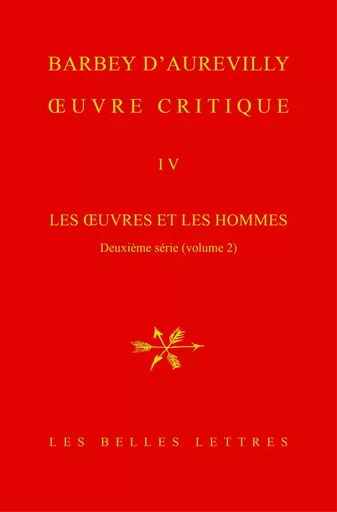 BARBEY D'AUREVILLY

ŒUVRE CRITIQUE

IV

LES ŒUVRES ET LES HOMMES

Deuxième série (volume 2)

LES BELLES LETTRES